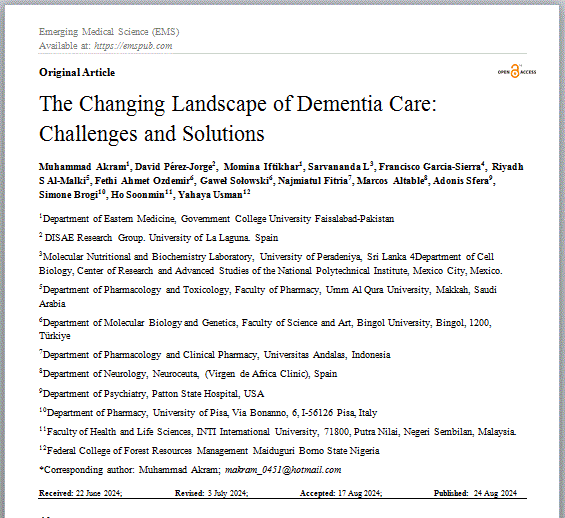 Emerging Medical Science (EMS)
Available at: https://emspub.com

Original Article

OPEN ACCESS

The Changing Landscape of Dementia Care: Challenges and Solutions

Muhammad Akram$^1$, David Pérez-Jorge$^2$, Momina Iftikhar$^1$, Sarvananda L$^3$, Francisco Garcia-Sierra$^4$, Riyadh S Al-Malki$^5$, Fethi Ahmet Ozdemir$^6$, Gaweł Sołowski$^6$, Najmiatul Fitria$^7$, Marcos Altable$^8$, Adonis Sfera$^9$, Simone Brogi$^{10}$, Ho Soonmin$^{11}$, Yahaya Usman$^{12}$

$^1$Department of Eastern Medicine, Government College University Faisalabad-Pakistan

$^2$ DISAE Research Group. University of La Laguna. Spain

$^3$Molecular Nutritional and Biochemistry Laboratory, University of Peradeniya, Sri Lanka 4Department of Cell Biology, Center of Research and Advanced Studies of the National Polytechnical Institute, Mexico City, Mexico.

$^5$Department of Pharmacology and Toxicology, Faculty of Pharmacy, Umm Al Qura University, Makkah, Saudi Arabia

$^6$Department of Molecular Biology and Genetics, Faculty of Science and Art, Bingol University, Bingol, 1200, Türkiye

$^7$Department of Pharmacology and Clinical Pharmacy, Universitas Andalas, Indonesia

$^8$Department of Neurology, Neuroceuta, (Virgen de Africa Clinic), Spain

$^9$Department of Psychiatry, Patton State Hospital, USA

$^{10}$Department of Pharmacy, University of Pisa, Via Bonanno, 6, I-56126 Pisa, Italy

$^{11}$Faculty of Health and Life Sciences, INTI International University, 71800, Putra Nilai, Negeri Sembilan, Malaysia.

$^{12}$Federal College of Forest Resources Management Maiduguri Borno State Nigeria

*Corresponding author: Muhammad Akram; makram_0451@hotmail.com

Received: 22 June 2024; Revised: 3 July 2024; Accepted: 17 Aug 2024; Published: 24 Aug 2024